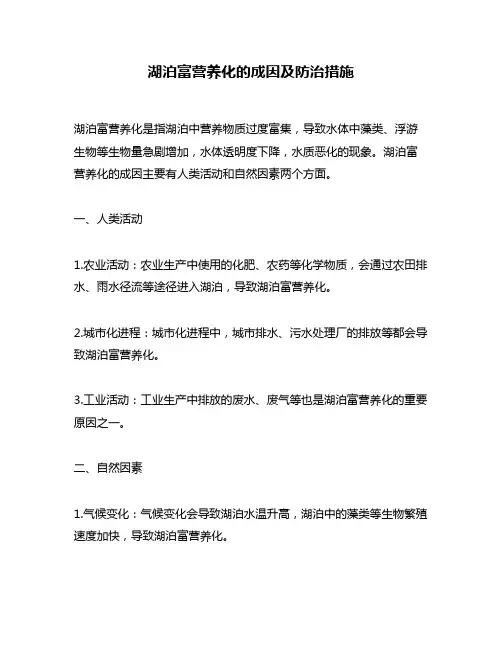 湖泊富营养化的成因及防治措施

湖泊富营养化是指湖泊中营养物质过度富集，导致水体中藻类、浮游生物等生物量急剧增加，水体透明度下降，水质恶化的现象。湖泊富营养化的成因主要有人类活动和自然因素两个方面。

一、人类活动

1.农业活动：农业生产中使用的化肥、农药等化学物质，会通过农田排水、雨水径流等途径进入湖泊，导致湖泊富营养化。

2.城市化进程：城市化进程中，城市排水、污水处理厂的排放等都会导致湖泊富营养化。

3.工业活动：工业生产中排放的废水、废气等也是湖泊富营养化的重要原因之一。

二、自然因素

1.气候变化：气候变化会导致湖泊水温升高，湖泊中的藻类等生物繁殖速度加快，导致湖泊富营养化。